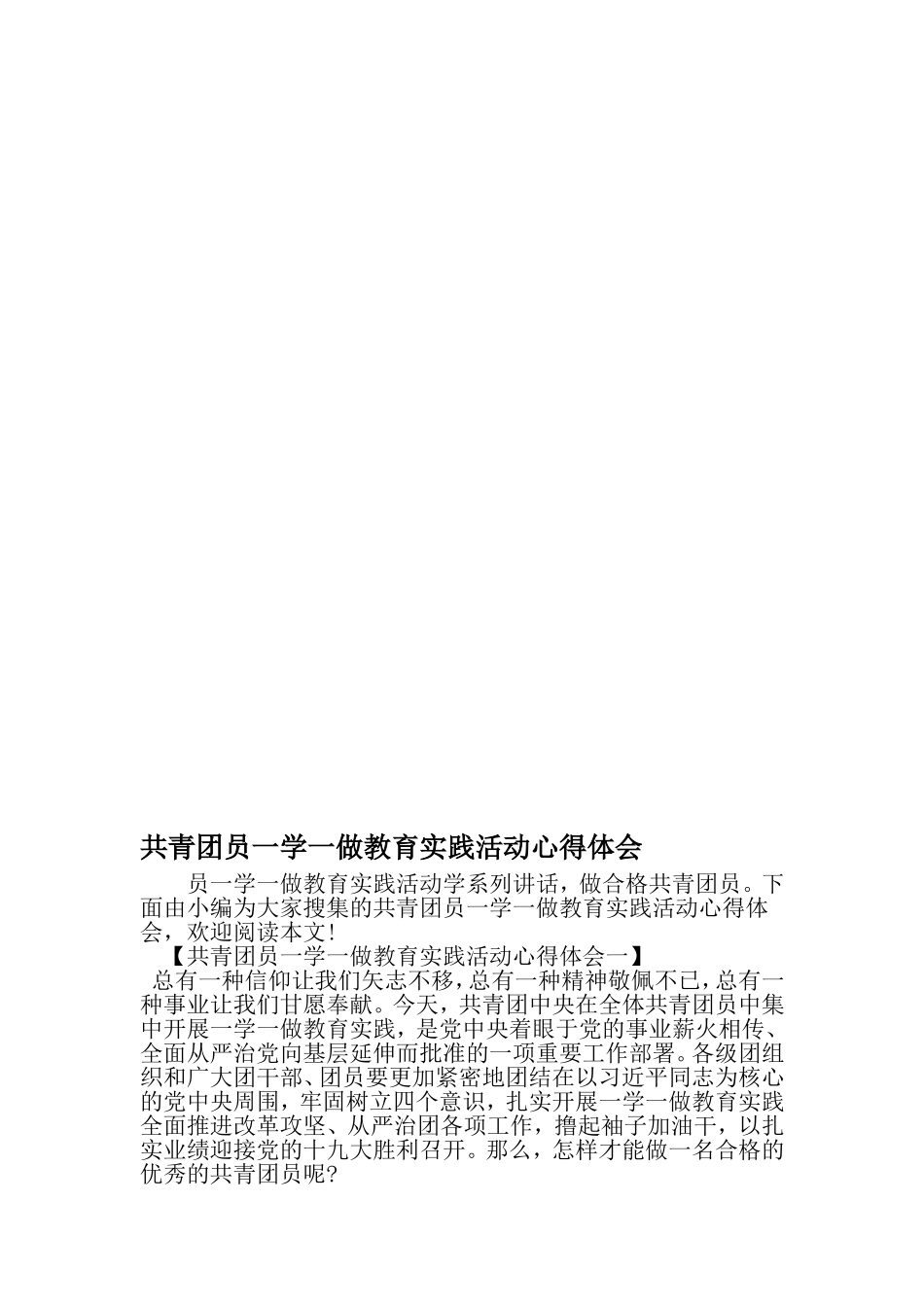 共青团员一学一做教育实践活动心得体会

员一学一做教育实践活动学系列讲话，做合格共青团员。下面由小编为大家搜集的共青团员一学一做教育实践活动心得体会，欢迎阅读本文！

【共青团员一学一做教育实践活动心得体会一】

总有一种信仰让我们矢志不移，总有一种精神敬佩不已，总有一种事业让我们甘愿奉献。今天，共青团中央在全体共青团员中集中开展一学一做教育实践，是党中央着眼于党的事业薪火相传、全面从严治党向基层延伸而批准的一项重要工作部署。各级团组织和广大团干部、团员要更加紧密地团结在以习近平同志为核心的党中央周围，牢固树立四个意识，扎实开展一学一做教育实践全面推进改革攻坚、从严治团各项工作，撸起袖子加油干，以扎实业绩迎接党的十九大胜利召开。那么，怎样才能做一名合格的优秀的共青团员呢？